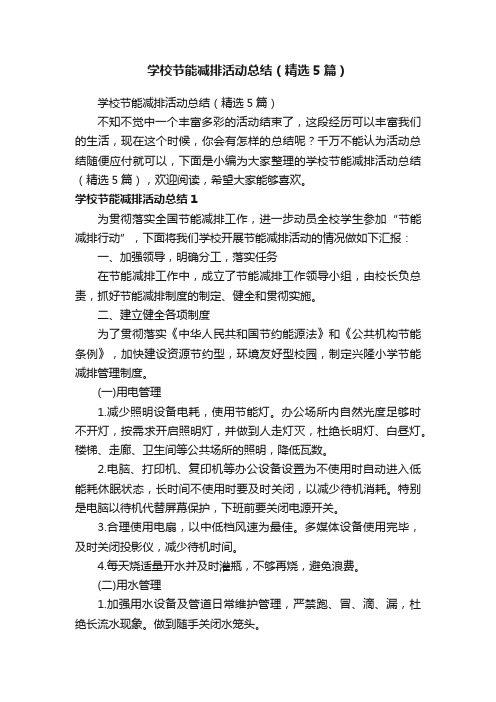 学校节能减排活动总结（精选5篇）

学校节能减排活动总结（精选5篇）

不知不觉中一个丰富多彩的活动结束了，这段经历可以丰富我们的生活，现在这个时候，你会有怎样的总结呢？千万不能认为活动总结随便应付就可以，下面是小编为大家整理的学校节能减排活动总结（精选5篇），欢迎阅读，希望大家能够喜欢。

学校节能减排活动总结1

为贯彻落实全国节能减排工作，进一步动员全校学生参加“节能减排行动”，下面将我们学校开展节能减排活动的情况做如下汇报：

一、加强领导，明确分工，落实任务

在节能减排工作中，成立了节能减排工作领导小组，由校长负总责，抓好节能减排制度的制定、健全和贯彻实施。

二、建立健全各项制度

为了贯彻落实《中华人民共和国节约能源法》和《公共机构节能条例》，加快建设资源节约型，环境友好型校园，制定兴隆小学节能减排管理制度。

(一)用电管理

1.减少照明设备电耗，使用节能灯。办公场所内自然光度足够时不开灯，按需求开启照明灯，并做到人走灯灭，杜绝长明灯、白昼灯。楼梯、走廊、卫生间等公共场所的照明，降低瓦数。

2.电脑、打印机、复印机等办公设备设置为不使用时自动进入低能耗休眠状态，长时间不使用时要及时关闭，以减少待机消耗。特别是电脑以待机代替屏幕保护，下班前要关闭电源开关。

3.合理使用电扇，以中低档风速为最佳。多媒体设备使用完毕，及时关闭投影仪，减少待机时间。

4.每天烧适量开水并及时灌瓶，不够再烧，避免浪费。

(二)用水管理

1.加强用水设备及管道日常维护管理，严禁跑、冒、滴、漏，杜绝长流水现象。做到随手关闭水笼头。